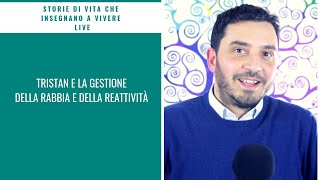 STORIE DI VITA CHE INSEGNANO A VIVERE
LIVE

TRISTAN E LA GESTIONE
DELLA RABBIA E DELLA REATTIVITÀ